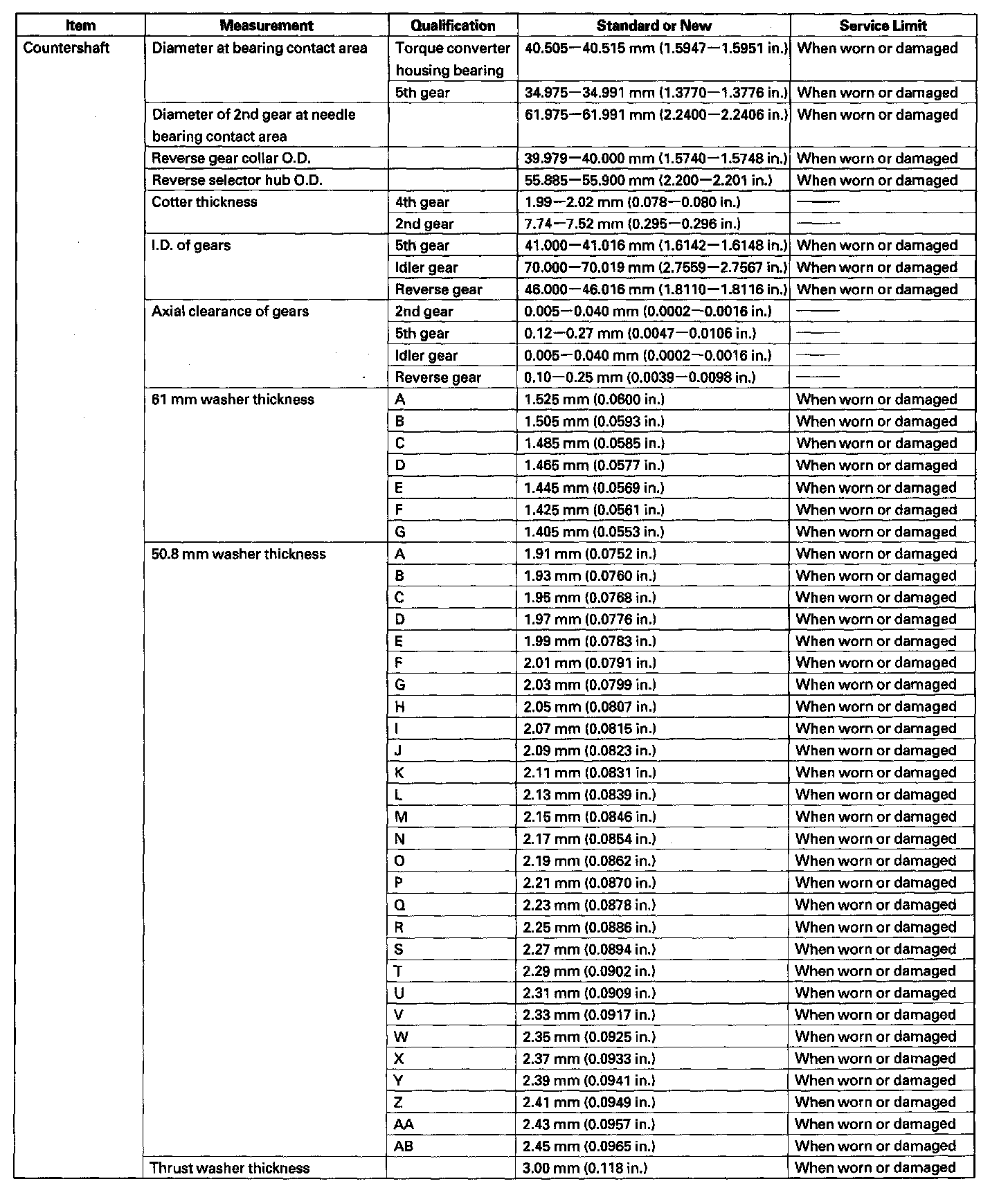 | Item | Measurement | Qualification | Standard or New | Service Limit |
|---|---|---|---|---|
| Countershaft | Diameter at bearing contact area | Torque converter housing bearing | 40.505—40.515 mm (1.5947—1.5951 in.) | When worn or damaged |
| | | 5th gear | 34.975—34.991 mm (1.3770—1.3776 in.) | When worn or damaged |
| | Diameter of 2nd gear at needle bearing contact area | | 61.975—61.991 mm (2.2400—2.2406 in.) | When worn or damaged |
| | Reverse gear collar O.D. | | 39.979—40.000 mm (1.5740—1.5748 in.) | When worn or damaged |
| | Reverse selector hub O.D. | | 55.885—55.900 mm (2.200—2.201 in.) | When worn or damaged |
| | Cotter thickness | 4th gear | 1.99—2.02 mm (0.078—0.080 in.) | —— |
| | | 2nd gear | 7.74—7.52 mm (0.295—0.296 in.) | —— |
| | I.D. of gears | 5th gear | 41.000—41.016 mm (1.6142—1.6148 in.) | When worn or damaged |
| | | Idler gear | 70.000—70.019 mm (2.7559—2.7567 in.) | When worn or damaged |
| | | Reverse gear | 46.000—46.016 mm (1.8110—1.8116 in.) | When worn or damaged |
| | Axial clearance of gears | 2nd gear | 0.005—0.040 mm (0.0002—0.0016 in.) | —— |
| | | 5th gear | 0.12—0.27 mm (0.0047—0.0106 in.) | —— |
| | | Idler gear | 0.005—0.040 mm (0.0002—0.0016 in.) | —— |
| | | Reverse gear | 0.10—0.25 mm (0.0039—0.0098 in.) | —— |
| | 61 mm washer thickness | A | 1.525 mm (0.0600 in.) | When worn or damaged |
| | | B | 1.505 mm (0.0593 in.) | When worn or damaged |
| | | C | 1.485 mm (0.0585 in.) | When worn or damaged |
| | | D | 1.465 mm (0.0577 in.) | When worn or damaged |
| | | E | 1.445 mm (0.0569 in.) | When worn or damaged |
| | | F | 1.425 mm (0.0561 in.) | When worn or damaged |
| | | G | 1.405 mm (0.0553 in.) | When worn or damaged |
| | 50.8 mm washer thickness | A | 1.91 mm (0.0752 in.) | When worn or damaged |
| | | B | 1.93 mm (0.0760 in.) | When worn or damaged |
| | | C | 1.95 mm (0.0768 in.) | When worn or damaged |
| | | D | 1.97 mm (0.0776 in.) | When worn or damaged |
| | | E | 1.99 mm (0.0783 in.) | When worn or damaged |
| | | F | 2.01 mm (0.0791 in.) | When worn or damaged |
| | | G | 2.03 mm (0.0799 in.) | When worn or damaged |
| | | H | 2.05 mm (0.0807 in.) | When worn or damaged |
| | | I | 2.07 mm (0.0815 in.) | When worn or damaged |
| | | J | 2.09 mm (0.0823 in.) | When worn or damaged |
| | | K | 2.11 mm (0.0831 in.) | When worn or damaged |
| | | L | 2.13 mm (0.0839 in.) | When worn or damaged |
| | | M | 2.15 mm (0.0846 in.) | When worn or damaged |
| | | N | 2.17 mm (0.0854 in.) | When worn or damaged |
| | | O | 2.19 mm (0.0862 in.) | When worn or damaged |
| | | P | 2.21 mm (0.0870 in.) | When worn or damaged |
| | | Q | 2.23 mm (0.0878 in.) | When worn or damaged |
| | | R | 2.25 mm (0.0886 in.) | When worn or damaged |
| | | S | 2.27 mm (0.0894 in.) | When worn or damaged |
| | | T | 2.29 mm (0.0902 in.) | When worn or damaged |
| | | U | 2.31 mm (0.0909 in.) | When worn or damaged |
| | | V | 2.33 mm (0.0917 in.) | When worn or damaged |
| | | W | 2.35 mm (0.0925 in.) | When worn or damaged |
| | | X | 2.37 mm (0.0933 in.) | When worn or damaged |
| | | Y | 2.39 mm (0.0941 in.) | When worn or damaged |
| | | Z | 2.41 mm (0.0949 in.) | When worn or damaged |
| | | AA | 2.43 mm (0.0957 in.) | When worn or damaged |
| | | AB | 2.45 mm (0.0965 in.) | When worn or damaged |
| | Thrust washer thickness | | 3.00 mm (0.118 in.) | When worn or damaged |